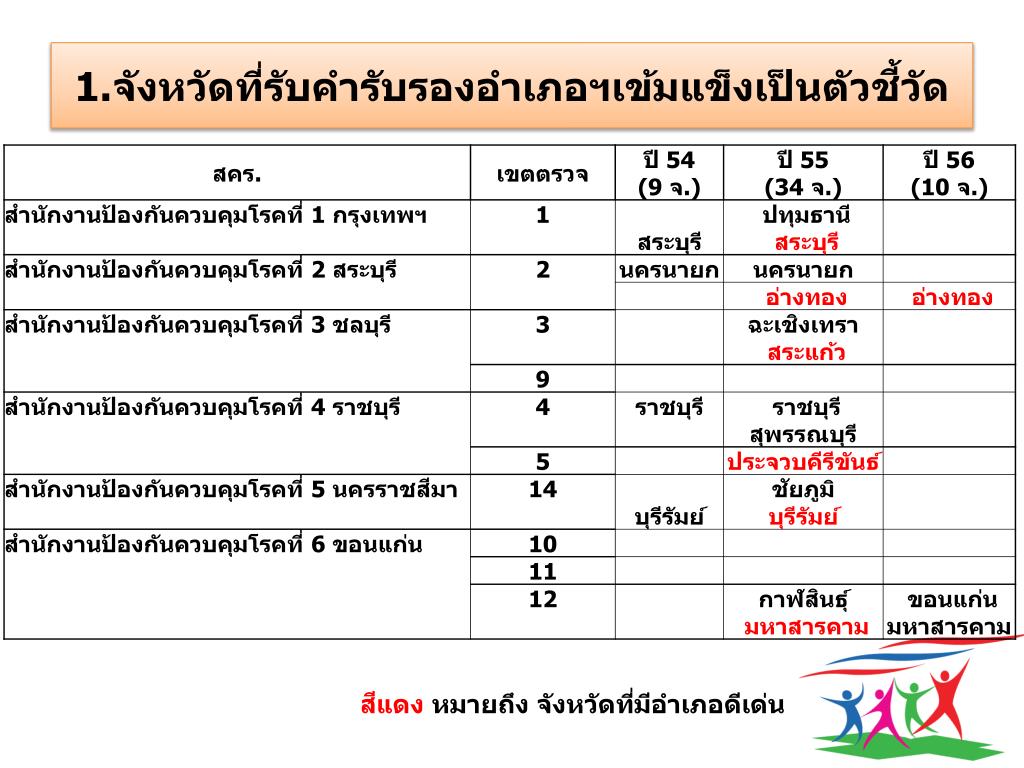 1.จังหวัดที่รับคำรับรองอำเภอฯเข้มแข็งเป็นตัวชี้วัด

| สคร. | เขตตรวจ | ปี 54 (9 จ.) | ปี 55 (34 จ.) | ปี 56 (10 จ.) |
|---|---|---|---|---|
| สำนักงานป้องกันควบคุมโรคที่ 1 กรุงเทพฯ | 1 | สระบุรี | ปทุมธานี สระบุรี | |
| สำนักงานป้องกันควบคุมโรคที่ 2 สระบุรี | 2 | นครนายก | นครนายก | |
| | | | อ่างทอง | อ่างทอง |
| สำนักงานป้องกันควบคุมโรคที่ 3 ชลบุรี | 3 | | ฉะเชิงเทรา สระแก้ว | |
| | 9 | | | |
| สำนักงานป้องกันควบคุมโรคที่ 4 ราชบุรี | 4 | ราชบุรี | ราชบุรี สุพรรณบุรี | |
| | 5 | | ประจวบคีรีขันธ์ | |
| สำนักงานป้องกันควบคุมโรคที่ 5 นครราชสีมา | 14 | บุรีรัมย์ | ชัยภูมิ บุรีรัมย์ | |
| สำนักงานป้องกันควบคุมโรคที่ 6 ขอนแก่น | 10 | | | |
| | 11 | | | |
| | 12 | | กาฬสินธุ์ มหาสารคาม | ขอนแก่น มหาสารคาม |

สีแดง หมายถึง จังหวัดที่มีอำเภอดีเด่น